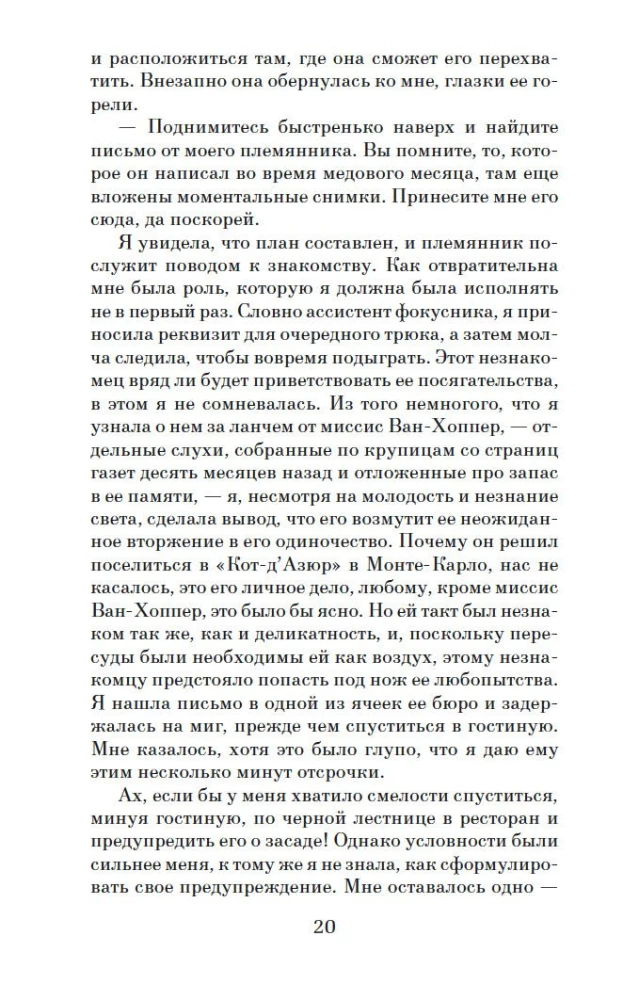 и расположиться там, где она сможет его перехватить. Внезапно она обернулась ко мне, глазки ее горели.

— Поднимитесь быстренько наверх и найдите письмо от моего племянника. Вы помните, то, которое он написал во время медового месяца, там еще вложены моментальные снимки. Принесите мне его сюда, да поскорей.

Я увидела, что план составлен, и племянник послужит поводом к знакомству. Как отвратительна мне была роль, которую я должна была исполнять не в первый раз. Словно ассистент фокусника, я приносила реквизит для очередного трюка, а затем молча следила, чтобы вовремя подыграть. Этот незнакомец вряд ли будет приветствовать ее посягательства, в этом я не сомневалась. Из того немногого, что я узнала о нем за ланчем от миссис Ван-Хоппер, — отдельные слухи, собранные по крупицам со страниц газет десять месяцев назад и отложенные про запас в ее памяти, — я, несмотря на молодость и незнание света, сделала вывод, что его возмутит ее неожиданное вторжение в его одиночество. Почему он решил поселиться в «Кот-д'Азюр» в Монте-Карло, нас не касалось, это его личное дело, любому, кроме миссис Ван-Хоппер, это было бы ясно. Но ей такт был незнаком так же, как и деликатность, и, поскольку пересуды были необходимы ей как воздух, этому незнакомцу предстояло попасть под нож ее любопытства. Я нашла письмо в одной из ячеек ее бюро и задержалась на миг, прежде чем спуститься в гостиную. Мне казалось, хотя это было глупо, что я даю ему этим несколько минут отсрочки.

Ах, если бы у меня хватило смелости спуститься, минуя гостиную, по черной лестнице в ресторан и предупредить его о засаде! Однако условности были сильнее меня, к тому же я не знала, как сформулировать свое предупреждение. Мне оставалось одно —

20